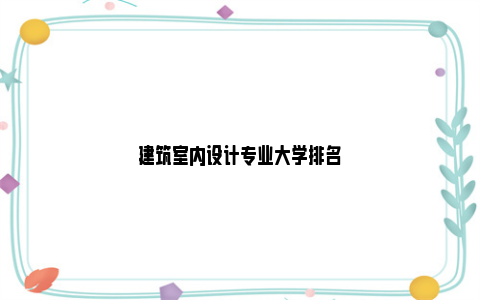 建筑室内设计专业大学排名